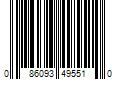 0 86093 49551 0